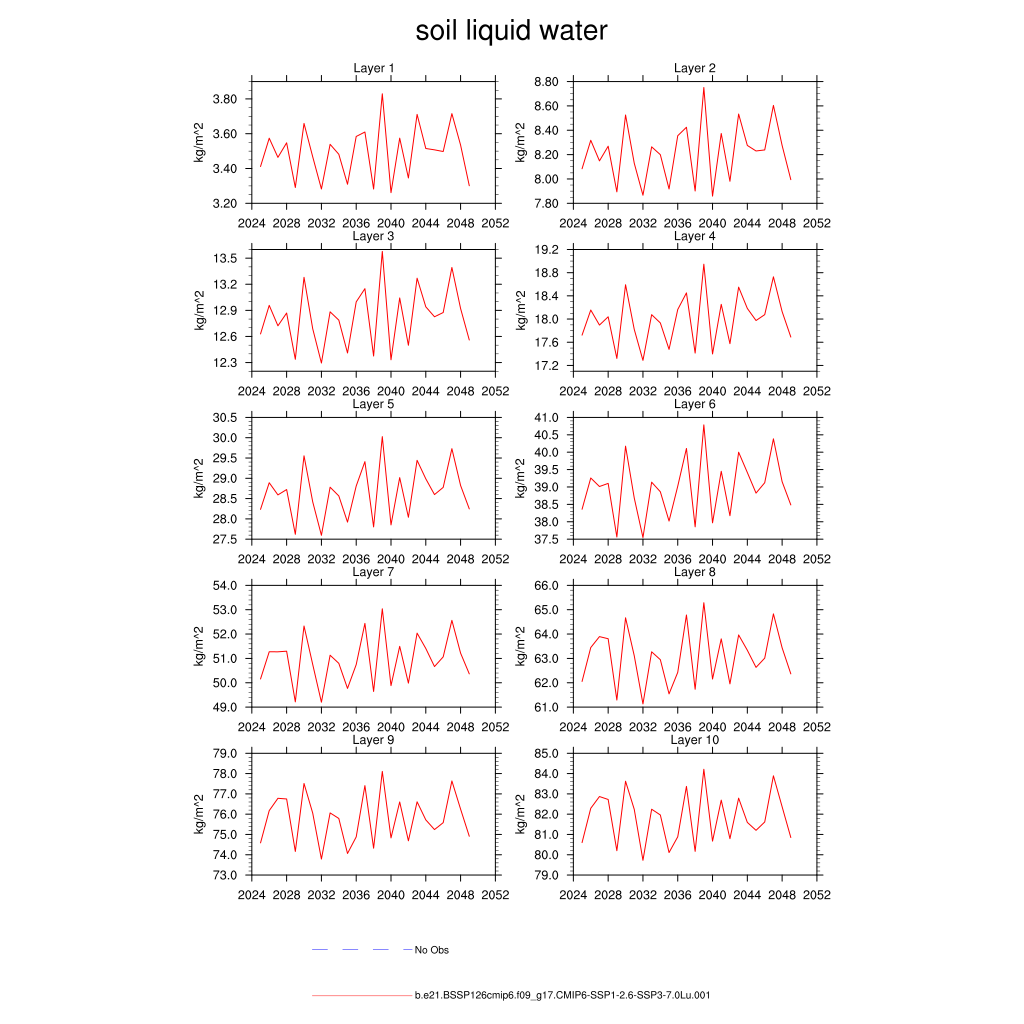 soil liquid water

Layer 1
kg/m^2
3.80
3.60
3.40
3.20
2024 2028 2032 2036 2040 2044 2048 2052

Layer 2
kg/m^2
8.80
8.60
8.40
8.20
8.00
7.80
2024 2028 2032 2036 2040 2044 2048 2052

Layer 3
kg/m^2
13.5
13.2
12.9
12.6
12.3
2024 2028 2032 2036 2040 2044 2048 2052

Layer 4
kg/m^2
19.2
18.8
18.4
18.0
17.6
17.2
2024 2028 2032 2036 2040 2044 2048 2052

Layer 5
kg/m^2
30.5
30.0
29.5
29.0
28.5
28.0
27.5
2024 2028 2032 2036 2040 2044 2048 2052

Layer 6
kg/m^2
41.0
40.5
40.0
39.5
39.0
38.5
38.0
37.5
2024 2028 2032 2036 2040 2044 2048 2052

Layer 7
kg/m^2
54.0
53.0
52.0
51.0
50.0
49.0
2024 2028 2032 2036 2040 2044 2048 2052

Layer 8
kg/m^2
66.0
65.0
64.0
63.0
62.0
61.0
2024 2028 2032 2036 2040 2044 2048 2052

Layer 9
kg/m^2
79.0
78.0
77.0
76.0
75.0
74.0
73.0
2024 2028 2032 2036 2040 2044 2048 2052

Layer 10
kg/m^2
85.0
84.0
83.0
82.0
81.0
80.0
79.0
2024 2028 2032 2036 2040 2044 2048 2052

No Obs

b.e21.BSSP126cmip6.f09_g17.CMIP6-SSP1-2.6-SSP3-7.0Lu.001